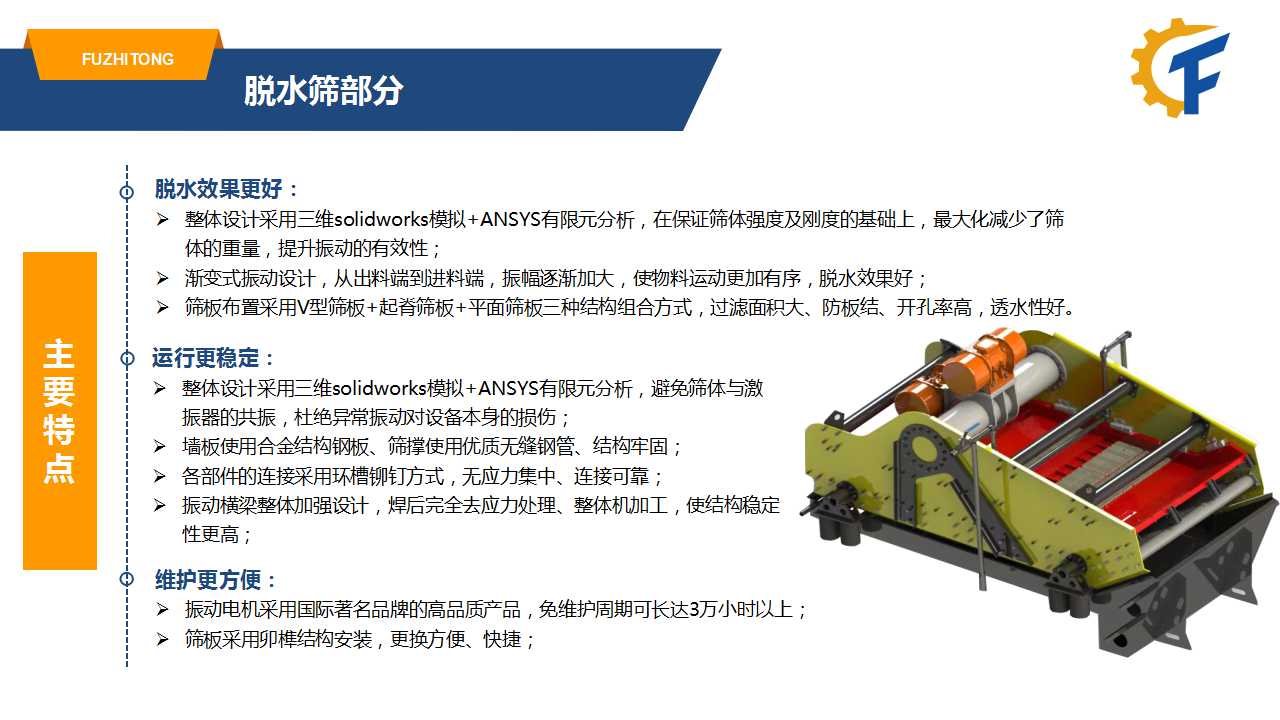 FUZHITONG

脱水筛部分

主要特点

脱水效果更好：

➢ 整体设计采用三维solidworks模拟+ANSYS有限元分析，在保证筛体强度及刚度的基础上，最大化减少了筛体的重量，提升振动的有效性；

➢ 渐变式振动设计，从出料端到进料端，振幅逐渐加大，使物料运动更加有序，脱水效果好；

➢ 筛板布置采用V型筛板+起脊筛板+平面筛板三种结构组合方式，过滤面积大、防板结、开孔率高，透水性好。

运行更稳定：

➢ 整体设计采用三维solidworks模拟+ANSYS有限元分析，避免筛体与激振器的共振，杜绝异常振动对设备本身的损伤；

➢ 墙板使用合金结构钢板、筛撑使用优质无缝钢管、结构牢固；

➢ 各部件的连接采用环槽铆钉方式，无应力集中、连接可靠；

➢ 振动横梁整体加强设计，焊后完全去应力处理、整体机加工，使结构稳定性更高；

维护更方便：

➢ 振动电机采用国际著名品牌的高品质产品，免维护周期可长达3万小时以上；

➢ 筛板采用卯榫结构安装，更换方便、快捷；